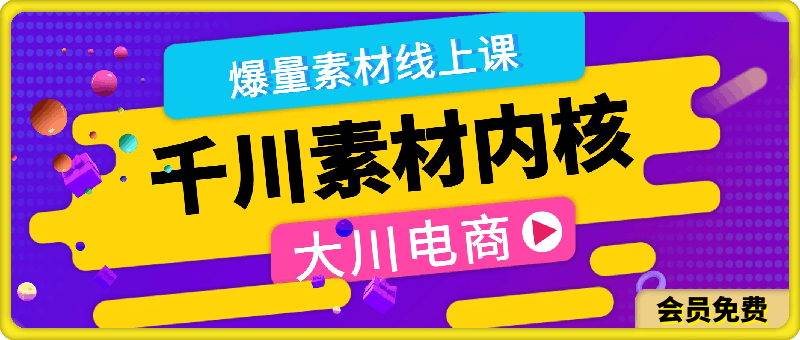 爆量素材线上课

千川素材内核

大川电商

会员免费